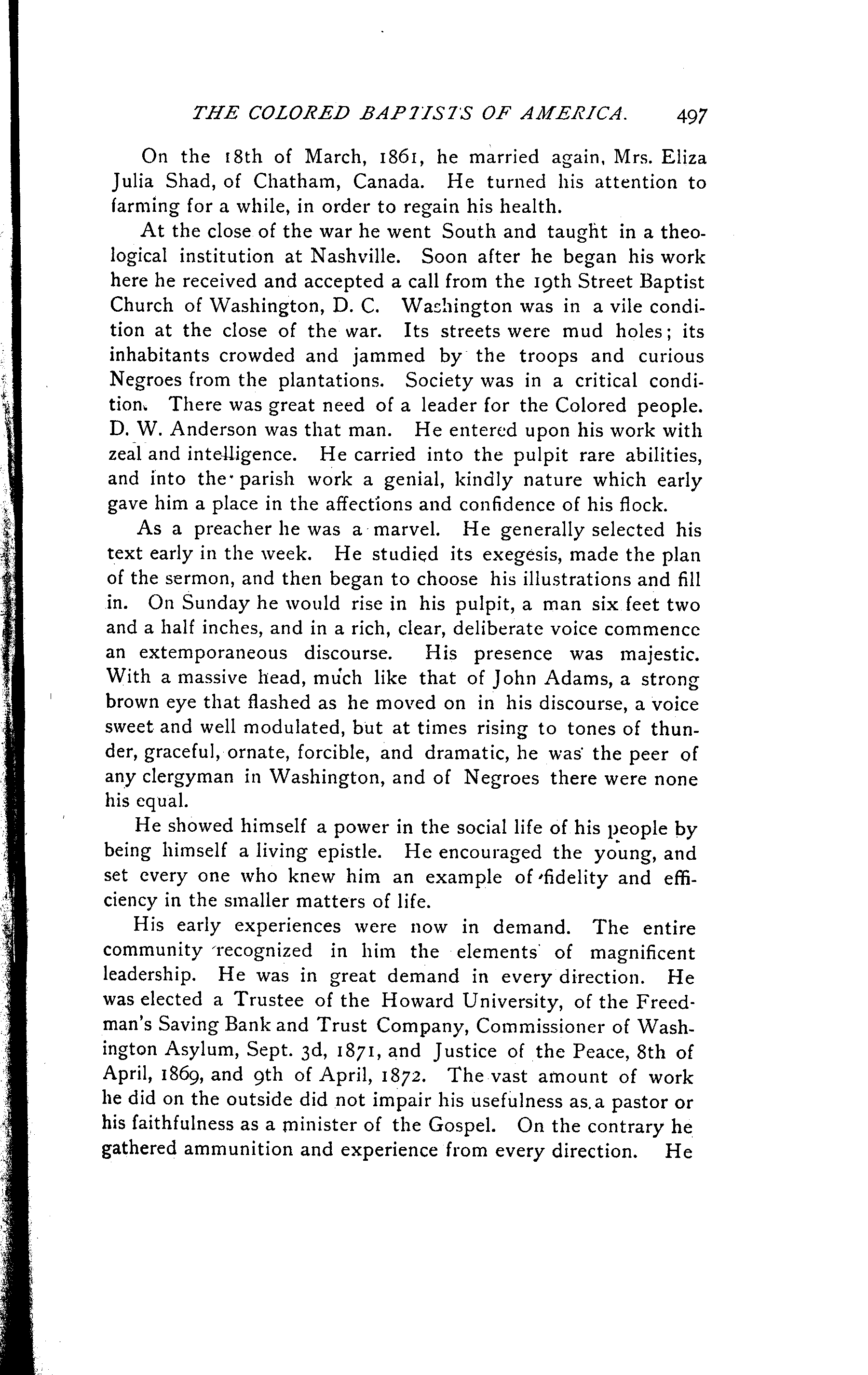 THE COLORED BAPTISTS OF AMERICA. 497

On the 18th of March, 1861, he married again, Mrs. Eliza Julia Shad, of Chatham, Canada. He turned his attention to farming for a while, in order to regain his health.

At the close of the war he went South and taught in a theological institution at Nashville. Soon after he began his work here he received and accepted a call from the 19th Street Baptist Church of Washington, D. C. Washington was in a vile condition at the close of the war. Its streets were mud holes; its inhabitants crowded and jammed by the troops and curious Negroes from the plantations. Society was in a critical condition. There was great need of a leader for the Colored people. D. W. Anderson was that man. He entered upon his work with zeal and intelligence. He carried into the pulpit rare abilities, and into the parish work a genial, kindly nature which early gave him a place in the affections and confidence of his flock.

As a preacher he was a marvel. He generally selected his text early in the week. He studied its exegesis, made the plan of the sermon, and then began to choose his illustrations and fill in. On Sunday he would rise in his pulpit, a man six feet two and a half inches, and in a rich, clear, deliberate voice commence an extemporaneous discourse. His presence was majestic. With a massive head, much like that of John Adams, a strong brown eye that flashed as he moved on in his discourse, a voice sweet and well modulated, but at times rising to tones of thunder, graceful, ornate, forcible, and dramatic, he was the peer of any clergyman in Washington, and of Negroes there were none his equal.

He showed himself a power in the social life of his people by being himself a living epistle. He encouraged the young, and set every one who knew him an example of fidelity and efficiency in the smaller matters of life.

His early experiences were now in demand. The entire community recognized in him the elements of magnificent leadership. He was in great demand in every direction. He was elected a Trustee of the Howard University, of the Freedman's Saving Bank and Trust Company, Commissioner of Washington Asylum, Sept. 3d, 1871, and Justice of the Peace, 8th of April, 1869, and 9th of April, 1872. The vast amount of work he did on the outside did not impair his usefulness as a pastor or his faithfulness as a minister of the Gospel. On the contrary he gathered ammunition and experience from every direction. He